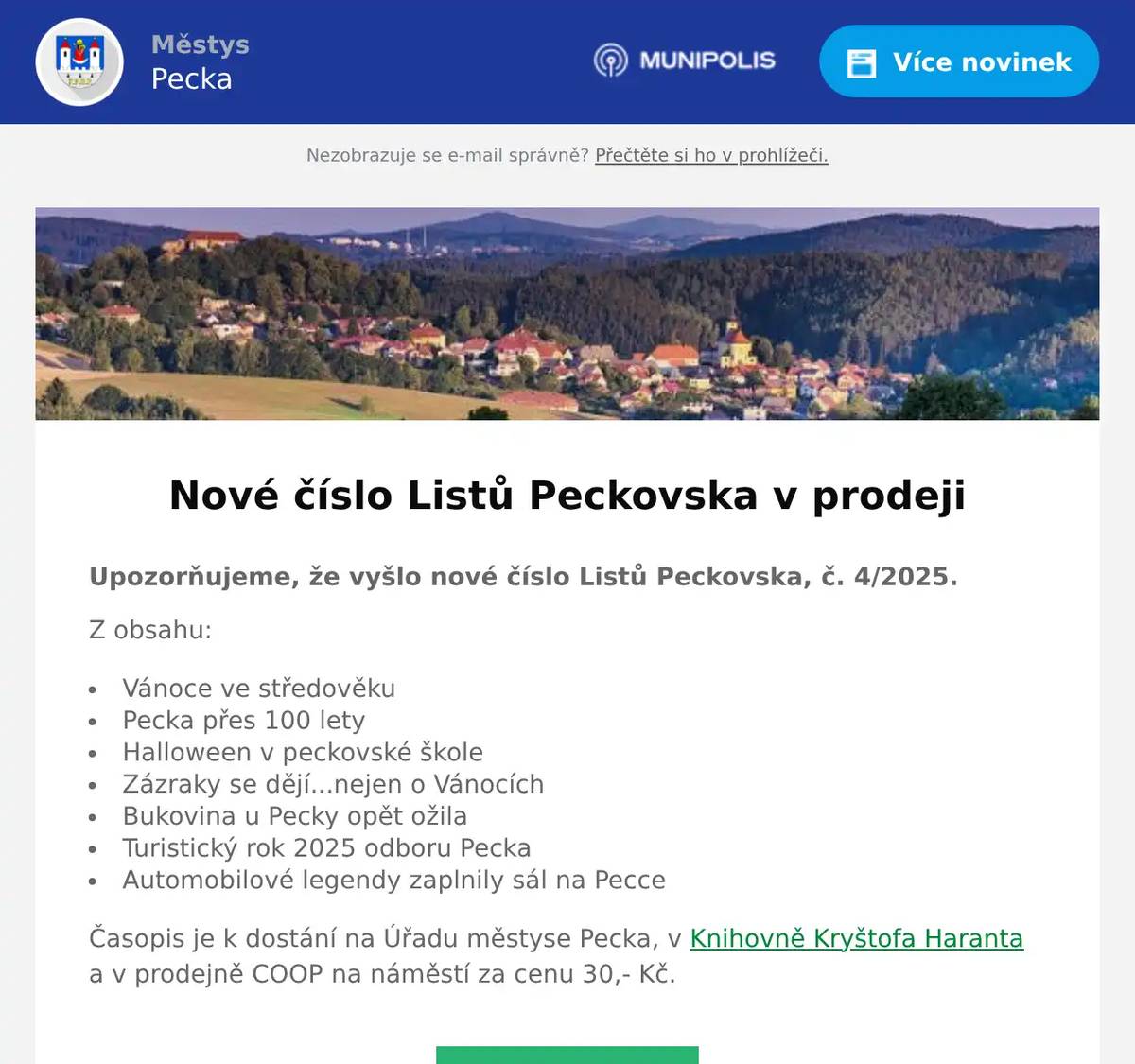 Městys
Pecka

MUNIPOLIS

Více novinek

Nezobrazuje se e-mail správně? Přečtěte si ho v prohlížeči.

Nové číslo Listů Peckovska v prodeji

Upozorňujeme, že vyšlo nové číslo Listů Peckovska, č. 4/2025.

Z obsahu:

- Vánoce ve středověku
- Pecka přes 100 lety
- Halloween v peckovské škole
- Zázraky se dějí...nejen o Vánocích
- Bukovina u Pecky opět ožila
- Turistický rok 2025 odboru Pecka
- Automobilové legendy zaplnily sál na Pecce

Časopis je k dostání na Úřadu městyse Pecka, v Knihovně Kryštofa Haranta a v prodejně COOP na náměstí za cenu 30,- Kč.